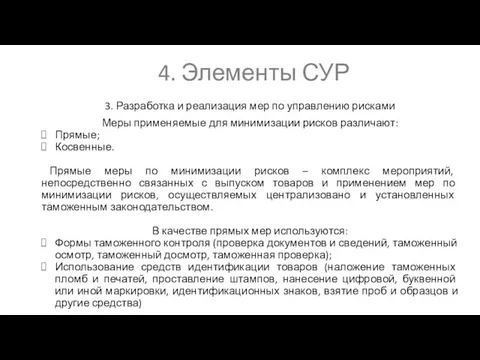 4. Элементы СУР

3. Разработка и реализация мер по управлению рисками

Меры применяемые для минимизации рисков различают:
Прямые;
Косвенные.

Прямые меры по минимизации рисков – комплекс мероприятий, непосредственно связанных с выпуском товаров и применением мер по минимизации рисков, осуществляемых централизовано и установленных таможенным законодательством.

В качестве прямых мер используются:
Формы таможенного контроля (проверка документов и сведений, таможенный осмотр, таможенный досмотр, таможенная проверка);
Использование средств идентификации товаров (наложение таможенных пломб и печатей, проставление штампов, нанесение цифровой, буквенной или иной маркировки, идентификационных знаков, взятие проб и образцов и другие средства)